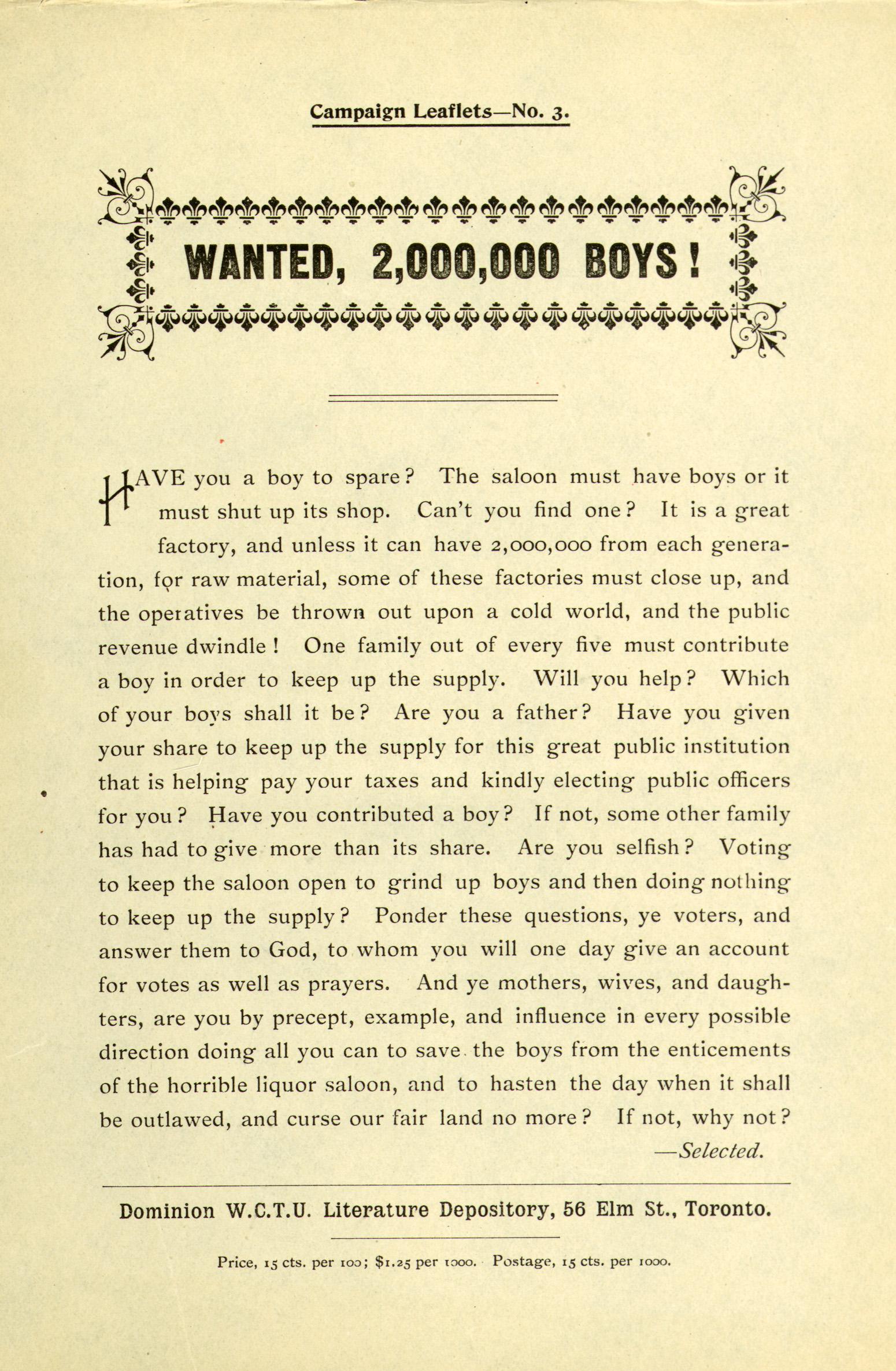 Campaign Leaflets—No. 3.

WANTED, 2,000,000 BOYS!

HAVE you a boy to spare? The saloon must have boys or it must shut up its shop. Can't you find one? It is a great factory, and unless it can have 2,000,000 from each generation, for raw material, some of these factories must close up, and the operatives be thrown out upon a cold world, and the public revenue dwindle! One family out of every five must contribute a boy in order to keep up the supply. Will you help? Which of your boys shall it be? Are you a father? Have you given your share to keep up the supply for this great public institution that is helping pay your taxes and kindly electing public officers for you? Have you contributed a boy? If not, some other family has had to give more than its share. Are you selfish? Voting to keep the saloon open to grind up boys and then doing nothing to keep up the supply? Ponder these questions, ye voters, and answer them to God, to whom you will one day give an account for votes as well as prayers. And ye mothers, wives, and daughters, are you by precept, example, and influence in every possible direction doing all you can to save the boys from the enticements of the horrible liquor saloon, and to hasten the day when it shall be outlawed, and curse our fair land no more? If not, why not?

—Selected.

Dominion W.C.T.U. Literature Depository, 56 Elm St., Toronto.

Price, 15 cts. per 100; $1.25 per 1000. Postage, 15 cts. per 1000.